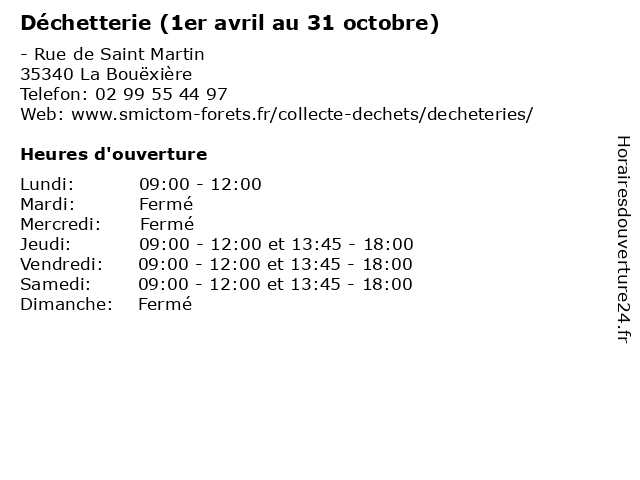 Déchetterie (1er avril au 31 octobre)

- Rue de Saint Martin
35340 La Bouëxière
Telefon: 02 99 55 44 97
Web: www.smictom-forets.fr/collecte-dechets/decheteries/

Heures d'ouverture

Lundi: 09:00 - 12:00
Mardi: Fermé
Mercredi: Fermé
Jeudi: 09:00 - 12:00 et 13:45 - 18:00
Vendredi: 09:00 - 12:00 et 13:45 - 18:00
Samedi: 09:00 - 12:00 et 13:45 - 18:00
Dimanche: Fermé

Horairesdouverture24.fr